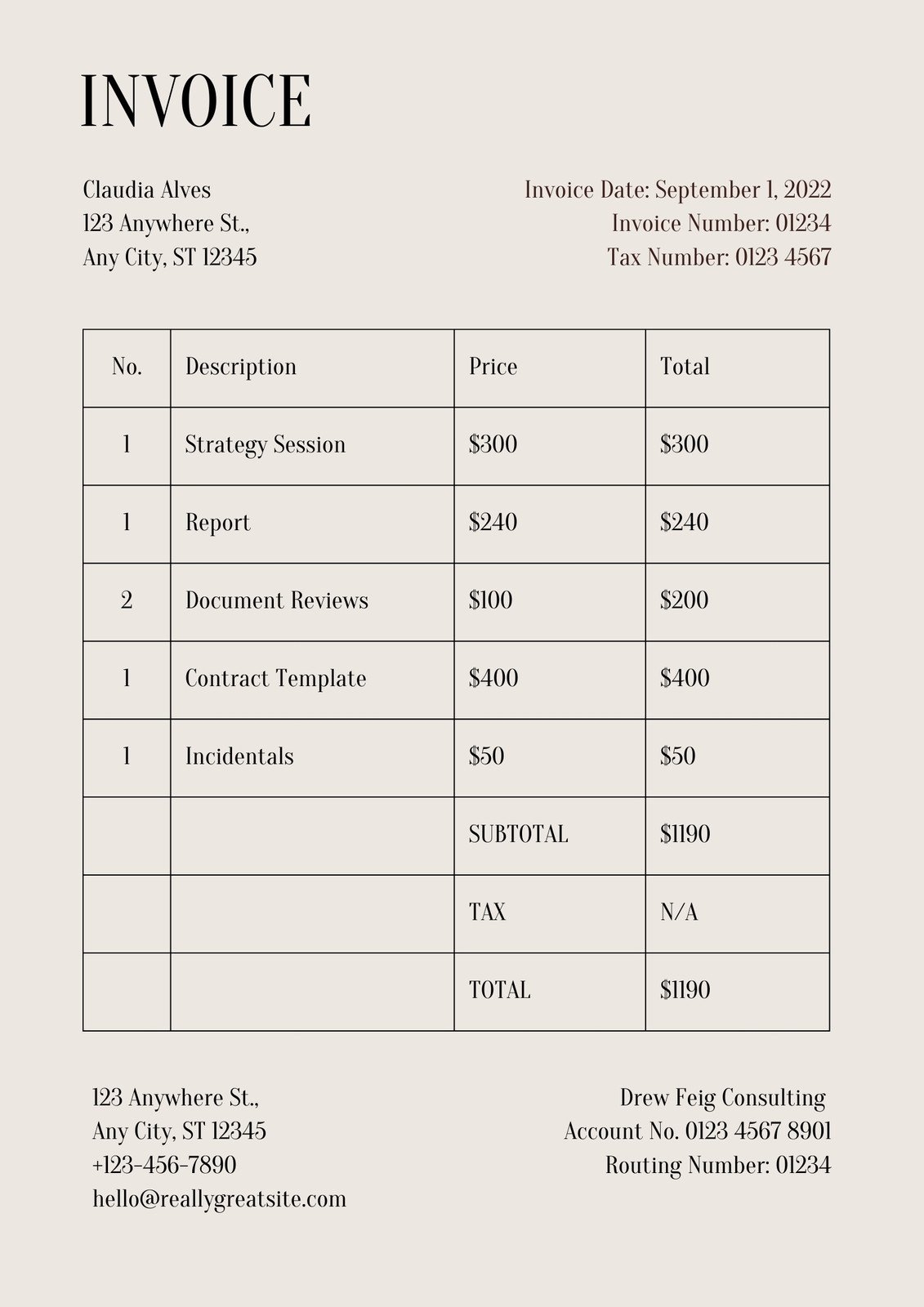 INVOICE

Claudia Alves
123 Anywhere St.,
Any City, ST 12345

Invoice Date: September 1, 2022
Invoice Number: 01234
Tax Number: 0123 4567

| No. | Description | Price | Total |
|---|---|---|---|
| 1 | Strategy Session | \$300 | \$300 |
| 1 | Report | \$240 | \$240 |
| 2 | Document Reviews | \$100 | \$200 |
| 1 | Contract Template | \$400 | \$400 |
| 1 | Incidentals | \$50 | \$50 |
| | | SUBTOTAL | \$1190 |
| | | TAX | N/A |
| | | TOTAL | \$1190 |

123 Anywhere St.,
Any City, ST 12345
+123-456-7890
hello@reallygreatsite.com

Drew Feig Consulting
Account No. 0123 4567 8901
Routing Number: 01234